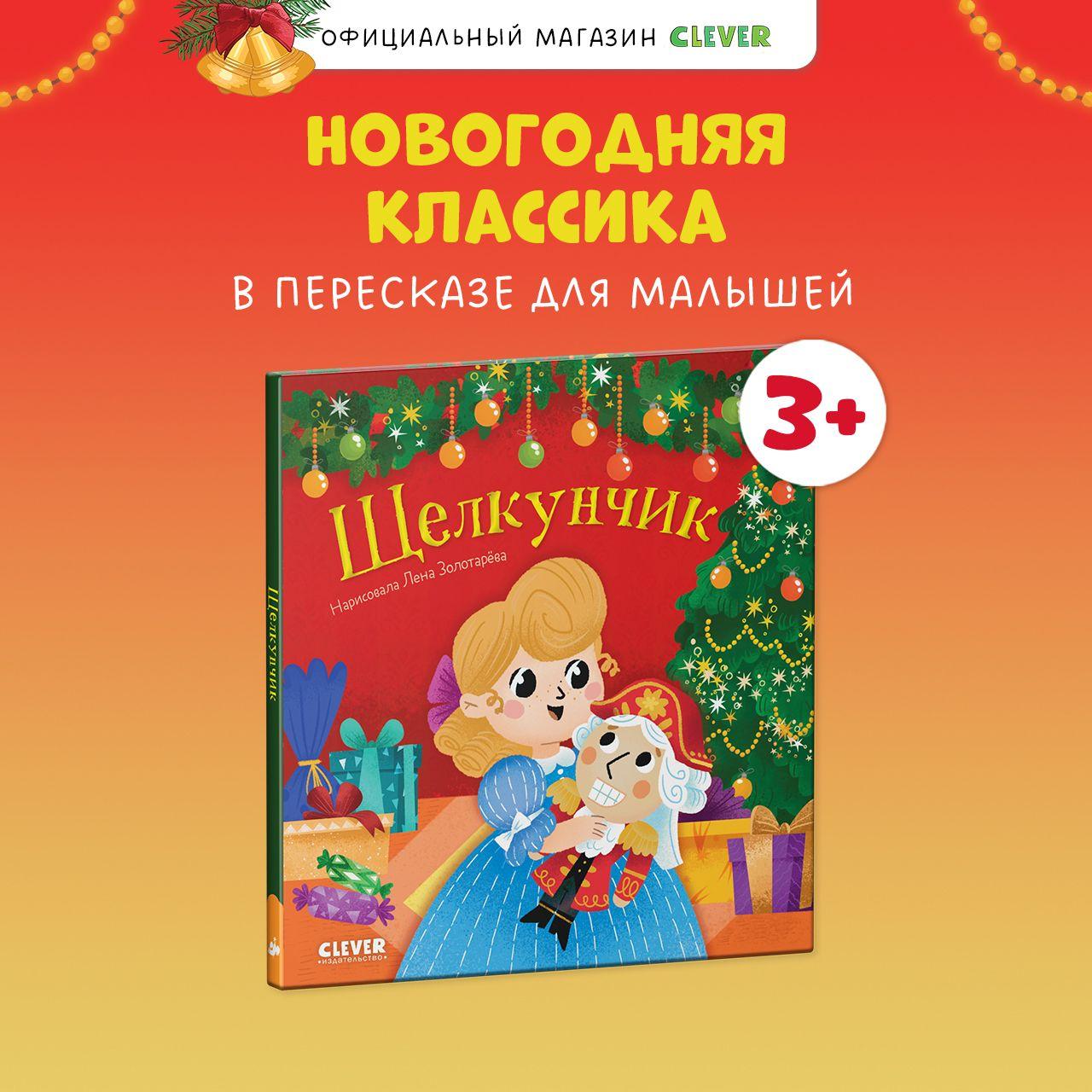 ОФИЦИАЛЬНЫЙ МАГАЗИН CLEVER

НОВОГОДНЯЯ КЛАССИКА

В ПЕРЕСКАЗЕ ДЛЯ МАЛЫШЕЙ

3+

Щелкунчик

Нарисовала Лена Золотарёва

Щелкунчик

CLEVER
издательство